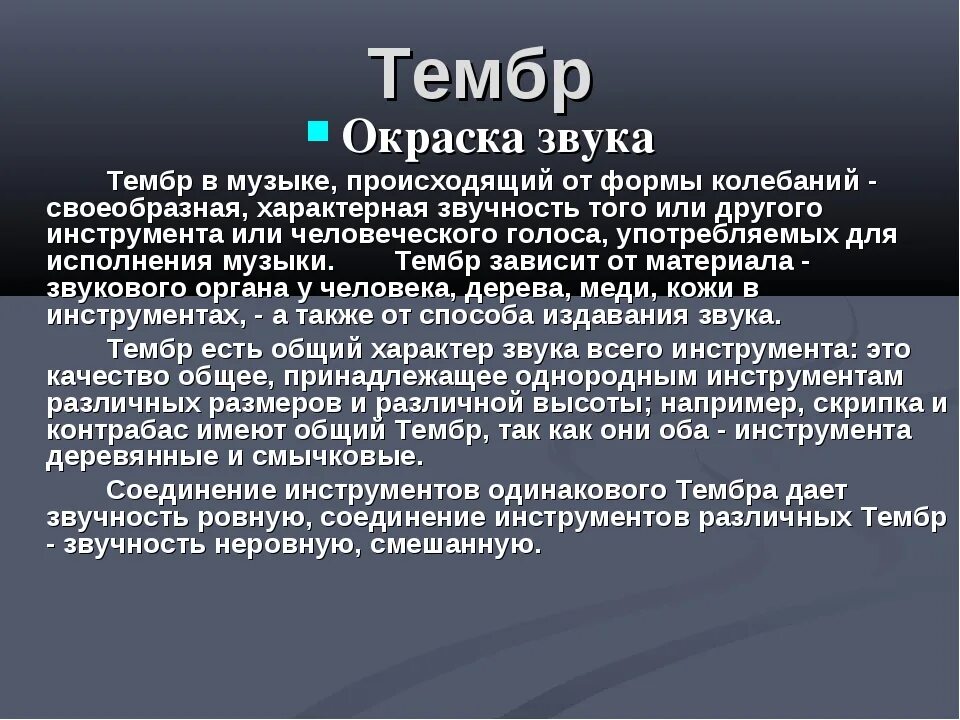 Тембр

Окраска звука

Тембр в музыке, происходящий от формы колебаний - своеобразная, характерная звучность того или другого инструмента или человеческого голоса, употребляемых для исполнения музыки. Тембр зависит от материала - звукового органа у человека, дерева, меди, кожи в инструментах, - а также от способа издавания звука.

Тембр есть общий характер звука всего инструмента: это качество общее, принадлежащее однородным инструментам различных размеров и различной высоты; например, скрипка и контрабас имеют общий Тембр, так как они оба - инструмента деревянные и смычковые.

Соединение инструментов одинакового Тембра дает звучность ровную, соединение инструментов различных Тембр - звучность неровную, смешанную.